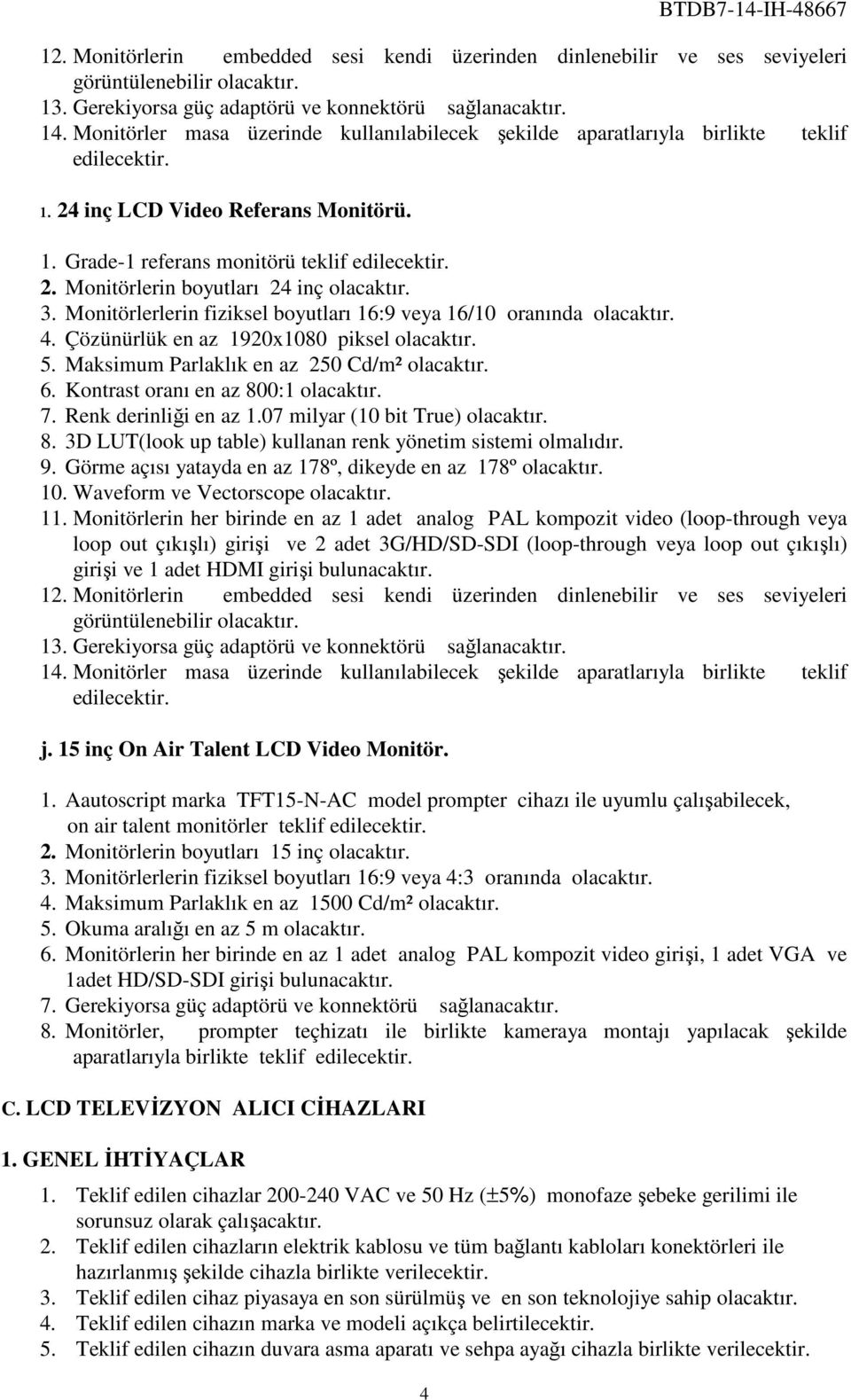 BTDB7-14-IH-48667

12. Monitörlerin embedded sesi kendi üzerinden dinlenebilir ve ses seviyeleri görüntülenebilir olacaktır.
13. Gerekiyorsa güç adaptörü ve konnektörü sağlanacaktır.
14. Monitörler masa üzerinde kullanılabilecek şekilde aparatlarıyla birlikte teklif edilecektir.

ı. 24 inç LCD Video Referans Monitörü.

1. Grade-1 referans monitörü teklif edilecektir.
2. Monitörlerin boyutları 24 inç olacaktır.
3. Monitörlerlerin fiziksel boyutları 16:9 veya 16/10 oranında olacaktır.
4. Çözünürlük en az 1920x1080 piksel olacaktır.
5. Maksimum Parlaklık en az 250 Cd/m² olacaktır.
6. Kontrast oranı en az 800:1 olacaktır.
7. Renk derinliği en az 1.07 milyar (10 bit True) olacaktır.
8. 3D LUT(look up table) kullanan renk yönetim sistemi olmalıdır.
9. Görme açısı yatayda en az 178º, dikeyde en az 178º olacaktır.
10. Waveform ve Vectorscope olacaktır.
11. Monitörlerin her birinde en az 1 adet analog PAL kompozit video (loop-through veya loop out çıkışlı) girişi ve 2 adet 3G/HD/SD-SDI (loop-through veya loop out çıkışlı) girişi ve 1 adet HDMI girişi bulunacaktır.
12. Monitörlerin embedded sesi kendi üzerinden dinlenebilir ve ses seviyeleri görüntülenebilir olacaktır.
13. Gerekiyorsa güç adaptörü ve konnektörü sağlanacaktır.
14. Monitörler masa üzerinde kullanılabilecek şekilde aparatlarıyla birlikte teklif edilecektir.

j. 15 inç On Air Talent LCD Video Monitör.

1. Aautoscript marka TFT15-N-AC model prompter cihazı ile uyumlu çalışabilecek, on air talent monitörler teklif edilecektir.
2. Monitörlerin boyutları 15 inç olacaktır.
3. Monitörlerlerin fiziksel boyutları 16:9 veya 4:3 oranında olacaktır.
4. Maksimum Parlaklık en az 1500 Cd/m² olacaktır.
5. Okuma aralığı en az 5 m olacaktır.
6. Monitörlerin her birinde en az 1 adet analog PAL kompozit video girişi, 1 adet VGA ve 1adet HD/SD-SDI girişi bulunacaktır.
7. Gerekiyorsa güç adaptörü ve konnektörü sağlanacaktır.
8. Monitörler, prompter teçhizatı ile birlikte kameraya montajı yapılacak şekilde aparatlarıyla birlikte teklif edilecektir.

C. LCD TELEVİZYON ALICI CİHAZLARI

1. GENEL İHTİYAÇLAR

1. Teklif edilen cihazlar 200-240 VAC ve 50 Hz (±5%) monofaze şebeke gerilimi ile sorunsuz olarak çalışacaktır.
2. Teklif edilen cihazların elektrik kablosu ve tüm bağlantı kabloları konektörleri ile hazırlanmış şekilde cihazla birlikte verilecektir.
3. Teklif edilen cihaz piyasaya en son sürülmüş ve en son teknolojiye sahip olacaktır.
4. Teklif edilen cihazın marka ve modeli açıkça belirtilecektir.
5. Teklif edilen cihazın duvara asma aparatı ve sehpa ayağı cihazla birlikte verilecektir.

4